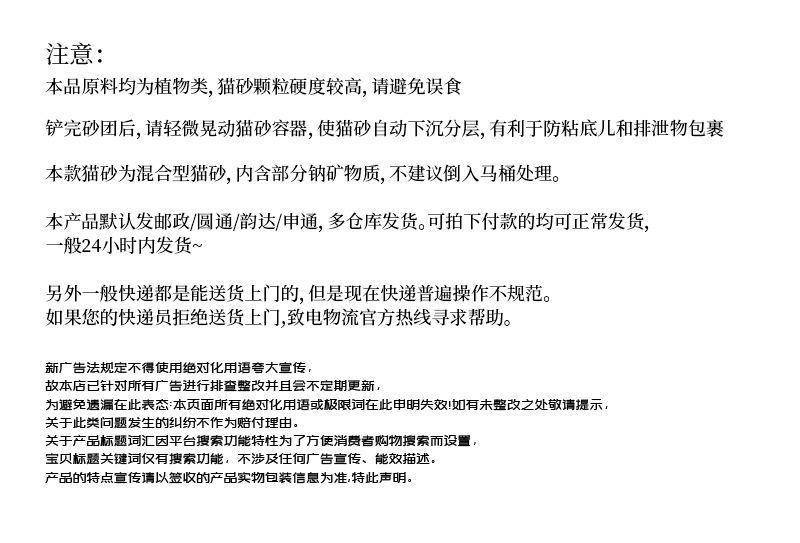 注意:
本品原料均为植物类,猫砂颗粒硬度较高,请避免误食

铲完砂团后,请轻微晃动猫砂容器,使猫砂自动下沉分层,有利于防粘底儿和排泄物包裹

本款猫砂为混合型猫砂,内含部分钠矿物质,不建议倒入马桶处理。

本产品默认发邮政/圆通/韵达/申通,多仓库发货。可拍下付款的均可正常发货,
一般24小时内发货~

另外一般快递都是能送货上门的,但是现在快递普遍操作不规范。
如果您的快递员拒绝送货上门,致电物流官方热线寻求帮助。

新广告法规定不得使用绝对化用语夸大宣传,
故本店已针对所有广告进行排查整改并且会不定期更新,
为避免遗漏在此表态:本页面所有绝对化用语或极限词在此申明失效!如有未整改之处敬请提示,
关于此类问题发生的纠纷不作为赔付理由。
关于产品标题词汇因平台搜索功能特性为了方便消费者购物搜索而设置,
宝贝标题关键词仅有搜索功能,不涉及任何广告宣传、能效描述。
产品的特点宣传请以签收的产品实物包装信息为准,特此声明。